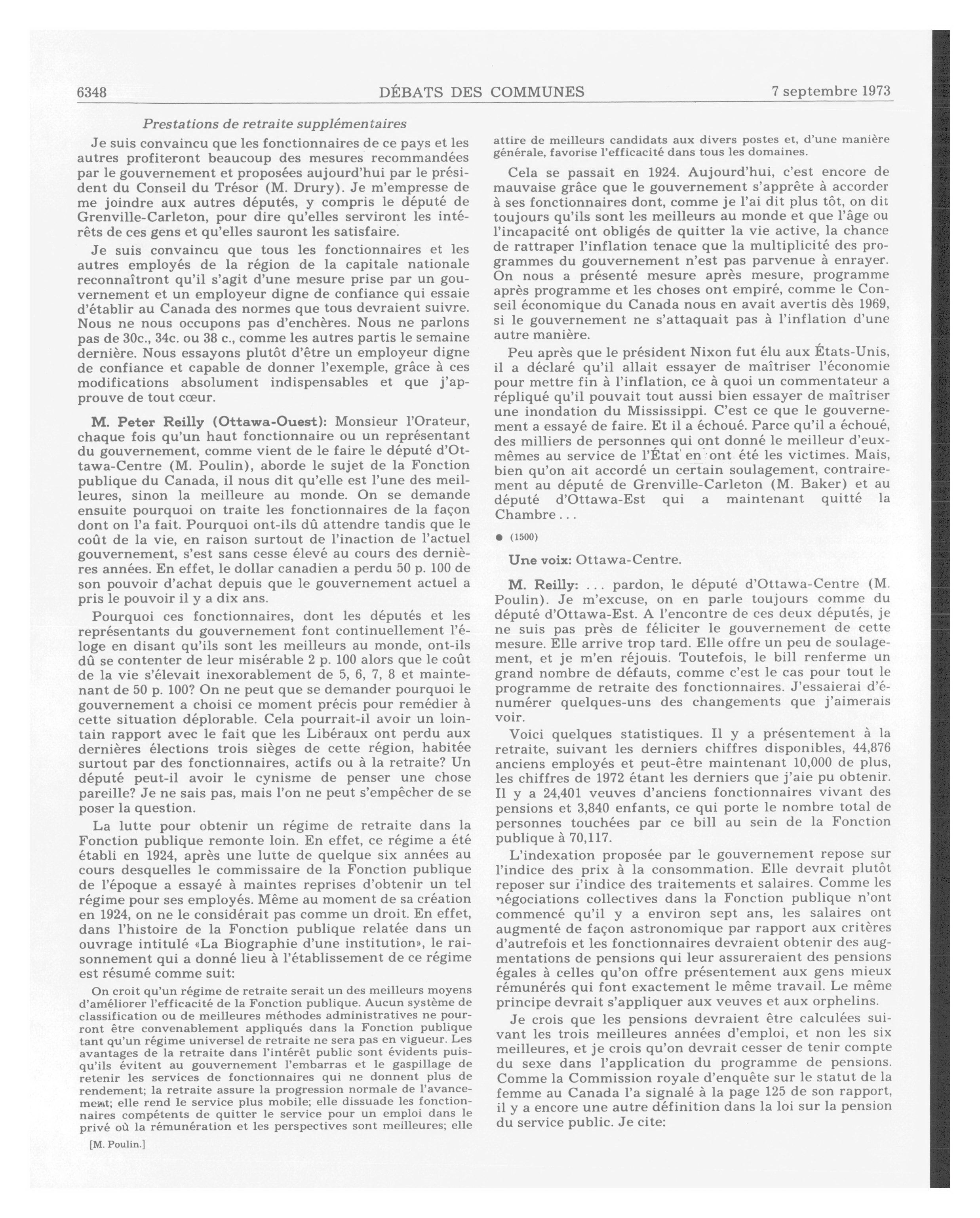 6348 DÉBATS DES COMMUNES 7 septembre 1973

Prestations de retraite supplémentaires

Je suis convaincu que les fonctionnaires de ce pays et les autres profiteront beaucoup des mesures recommandées par le gouvernement et proposées aujourd'hui par le président du Conseil du Trésor (M. Drury). Je m'empresse de me joindre aux autres députés, y compris le député de Grenville-Carleton, pour dire qu'elles serviront les intérêts de ces gens et qu'elles sauront les satisfaire.

Je suis convaincu que tous les fonctionnaires et les autres employés de la région de la capitale nationale reconnaîtront qu'il s'agit d'une mesure prise par un gouvernement et un employeur digne de confiance qui essaie d'établir au Canada des normes que tous devraient suivre. Nous ne nous occupons pas d'enchères. Nous ne parlons pas de 30c., 34c. ou 38 c., comme les autres partis le semaine dernière. Nous essayons plutôt d'être un employeur digne de confiance et capable de donner l'exemple, grâce à ces modifications absolument indispensables et que j'approuve de tout cœur.

M. Peter Reilly (Ottawa-Ouest): Monsieur l'Orateur, chaque fois qu'un haut fonctionnaire ou un représentant du gouvernement, comme vient de le faire le député d'Ottawa-Centre (M. Poulin), aborde le sujet de la Fonction publique du Canada, il nous dit qu'elle est l'une des meilleures, sinon la meilleure au monde. On se demande ensuite pourquoi on traite les fonctionnaires de la façon dont on l'a fait. Pourquoi ont-ils dû attendre tandis que le coût de la vie, en raison surtout de l'inaction de l'actuel gouvernement, s'est sans cesse élevé au cours des dernières années. En effet, le dollar canadien a perdu 50 p. 100 de son pouvoir d'achat depuis que le gouvernement actuel a pris le pouvoir il y a dix ans.

Pourquoi ces fonctionnaires, dont les députés et les représentants du gouvernement font continuellement l'éloge en disant qu'ils sont les meilleurs au monde, ont-ils dû se contenter de leur misérable 2 p. 100 alors que le coût de la vie s'élevait inexorablement de 5, 6, 7, 8 et maintenant de 50 p. 100? On ne peut que se demander pourquoi le gouvernement a choisi ce moment précis pour remédier à cette situation déplorable. Cela pourrait-il avoir un lointain rapport avec le fait que les Libéraux ont perdu aux dernières élections trois sièges de cette région, habitée surtout par des fonctionnaires, actifs ou à la retraite? Un député peut-il avoir le cynisme de penser une chose pareille? Je ne sais pas, mais l'on ne peut s'empêcher de se poser la question.

La lutte pour obtenir un régime de retraite dans la Fonction publique remonte loin. En effet, ce régime a été établi en 1924, après une lutte de quelque six années au cours desquelles le commissaire de la Fonction publique de l'époque a essayé à maintes reprises d'obtenir un tel régime pour ses employés. Même au moment de sa création en 1924, on ne le considérait pas comme un droit. En effet, dans l'histoire de la Fonction publique relatée dans un ouvrage intitulé «La Biographie d'une institution», le raisonnement qui a donné lieu à l'établissement de ce régime est résumé comme suit:

On croit qu'un régime de retraite serait un des meilleurs moyens d'améliorer l'efficacité de la Fonction publique. Aucun système de classification ou de meilleures méthodes administratives ne pourront être convenablement appliqués dans la Fonction publique tant qu'un régime universel de retraite ne sera pas en vigueur. Les avantages de la retraite dans l'intérêt public sont évidents puisqu'ils évitent au gouvernement l'embarras et le gaspillage de retenir les services de fonctionnaires qui ne donnent plus de rendement; la retraite assure la progression normale de l'avancement; elle rend le service plus mobile; elle dissuade les fonctionnaires compétents de quitter le service pour un emploi dans le privé où la rémunération et les perspectives sont meilleures; elle

[M. Poulin.]

attire de meilleurs candidats aux divers postes et, d'une manière générale, favorise l'efficacité dans tous les domaines.

Cela se passait en 1924. Aujourd'hui, c'est encore de mauvaise grâce que le gouvernement s'apprête à accorder à ses fonctionnaires dont, comme je l'ai dit plus tôt, on dit toujours qu'ils sont les meilleurs au monde et que l'âge ou l'incapacité ont obligés de quitter la vie active, la chance de rattraper l'inflation tenace que la multiplicité des programmes du gouvernement n'est pas parvenue à enrayer. On nous a présenté mesure après mesure, programme après programme et les choses ont empiré, comme le Conseil économique du Canada nous en avait avertis dès 1969, si le gouvernement ne s'attaquait pas à l'inflation d'une autre manière.

Peu après que le président Nixon fut élu aux États-Unis, il a déclaré qu'il allait essayer de maîtriser l'économie pour mettre fin à l'inflation, ce à quoi un commentateur a répliqué qu'il pouvait tout aussi bien essayer de maîtriser une inondation du Mississippi. C'est ce que le gouvernement a essayé de faire. Et il a échoué. Parce qu'il a échoué, des milliers de personnes qui ont donné le meilleur d'eux-mêmes au service de l'État en ont été les victimes. Mais, bien qu'on ait accordé un certain soulagement, contrairement au député de Grenville-Carleton (M. Baker) et au député d'Ottawa-Est qui a maintenant quitté la Chambre . . .

● (1500)

Une voix: Ottawa-Centre.

M. Reilly: . . . pardon, le député d'Ottawa-Centre (M. Poulin). Je m'excuse, on en parle toujours comme du député d'Ottawa-Est. A l'encontre de ces deux députés, je ne suis pas près de féliciter le gouvernement de cette mesure. Elle arrive trop tard. Elle offre un peu de soulagement, et je m'en réjouis. Toutefois, le bill renferme un grand nombre de défauts, comme c'est le cas pour tout le programme de retraite des fonctionnaires. J'essaierai d'énumérer quelques-uns des changements que j'aimerais voir.

Voici quelques statistiques. Il y a présentement à la retraite, suivant les derniers chiffres disponibles, 44,876 anciens employés et peut-être maintenant 10,000 de plus, les chiffres de 1972 étant les derniers que j'aie pu obtenir. Il y a 24,401 veuves d'anciens fonctionnaires vivant des pensions et 3,840 enfants, ce qui porte le nombre total de personnes touchées par ce bill au sein de la Fonction publique à 70,117.

L'indexation proposée par le gouvernement repose sur l'indice des prix à la consommation. Elle devrait plutôt reposer sur l'indice des traitements et salaires. Comme les négociations collectives dans la Fonction publique n'ont commencé qu'il y a environ sept ans, les salaires ont augmenté de façon astronomique par rapport aux critères d'autrefois et les fonctionnaires devraient obtenir des augmentations de pensions qui leur assureraient des pensions égales à celles qu'on offre présentement aux gens mieux rémunérés qui font exactement le même travail. Le même principe devrait s'appliquer aux veuves et aux orphelins.

Je crois que les pensions devraient être calculées suivant les trois meilleures années d'emploi, et non les six meilleures, et je crois qu'on devrait cesser de tenir compte du sexe dans l'application du programme de pensions. Comme la Commission royale d'enquête sur le statut de la femme au Canada l'a signalé à la page 125 de son rapport, il y a encore une autre définition dans la loi sur la pension du service public. Je cite: